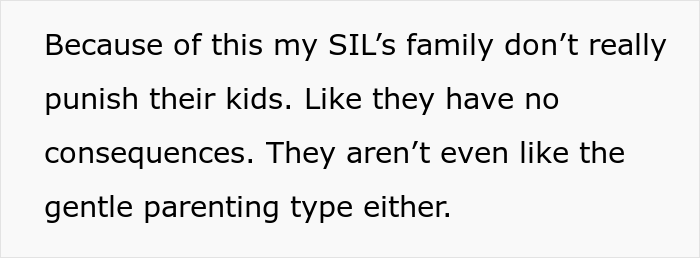 Because of this my SIL’s family don’t really punish their kids. Like they have no consequences. They aren’t even like the gentle parenting type either.